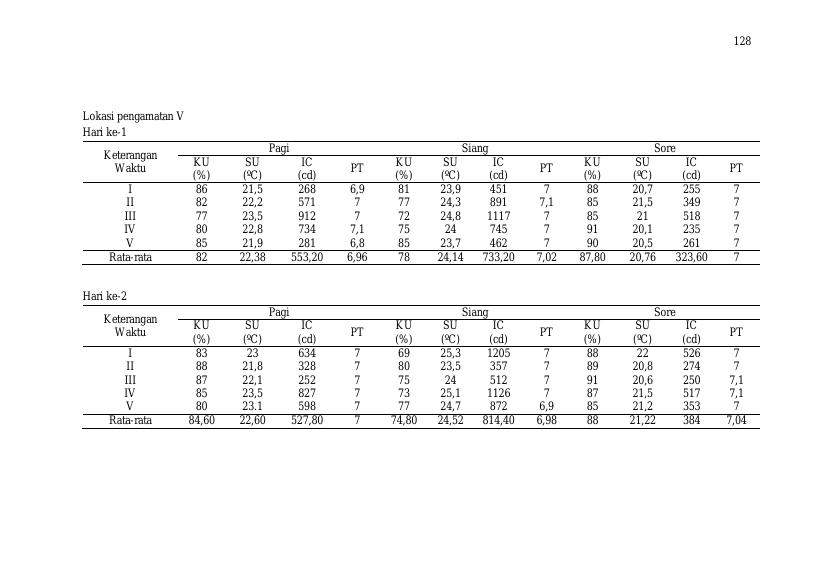 128

Lokasi pengamatan V
Hari ke-1

| Keterangan Waktu | Pagi | | | | Siang | | | | Sore | | | |
|---|---|---|---|---|---|---|---|---|---|---|---|---|
| | KU (%) | SU (ºC) | IC (cd) | PT | KU (%) | SU (ºC) | IC (cd) | PT | KU (%) | SU (ºC) | IC (cd) | PT |
| I | 86 | 21,5 | 268 | 6,9 | 81 | 23,9 | 451 | 7 | 88 | 20,7 | 255 | 7 |
| II | 82 | 22,2 | 571 | 7 | 77 | 24,3 | 891 | 7,1 | 85 | 21,5 | 349 | 7 |
| III | 77 | 23,5 | 912 | 7 | 72 | 24,8 | 1117 | 7 | 85 | 21 | 518 | 7 |
| IV | 80 | 22,8 | 734 | 7,1 | 75 | 24 | 745 | 7 | 91 | 20,1 | 235 | 7 |
| V | 85 | 21,9 | 281 | 6,8 | 85 | 23,7 | 462 | 7 | 90 | 20,5 | 261 | 7 |
| Rata-rata | 82 | 22,38 | 553,20 | 6,96 | 78 | 24,14 | 733,20 | 7,02 | 87,80 | 20,76 | 323,60 | 7 |

Hari ke-2

| Keterangan Waktu | Pagi | | | | Siang | | | | Sore | | | |
|---|---|---|---|---|---|---|---|---|---|---|---|---|
| | KU (%) | SU (ºC) | IC (cd) | PT | KU (%) | SU (ºC) | IC (cd) | PT | KU (%) | SU (ºC) | IC (cd) | PT |
| I | 83 | 23 | 634 | 7 | 69 | 25,3 | 1205 | 7 | 88 | 22 | 526 | 7 |
| II | 88 | 21,8 | 328 | 7 | 80 | 23,5 | 357 | 7 | 89 | 20,8 | 274 | 7 |
| III | 87 | 22,1 | 252 | 7 | 75 | 24 | 512 | 7 | 91 | 20,6 | 250 | 7,1 |
| IV | 85 | 23,5 | 827 | 7 | 73 | 25,1 | 1126 | 7 | 87 | 21,5 | 517 | 7,1 |
| V | 80 | 23.1 | 598 | 7 | 77 | 24,7 | 872 | 6,9 | 85 | 21,2 | 353 | 7 |
| Rata-rata | 84,60 | 22,60 | 527,80 | 7 | 74,80 | 24,52 | 814,40 | 6,98 | 88 | 21,22 | 384 | 7,04 |